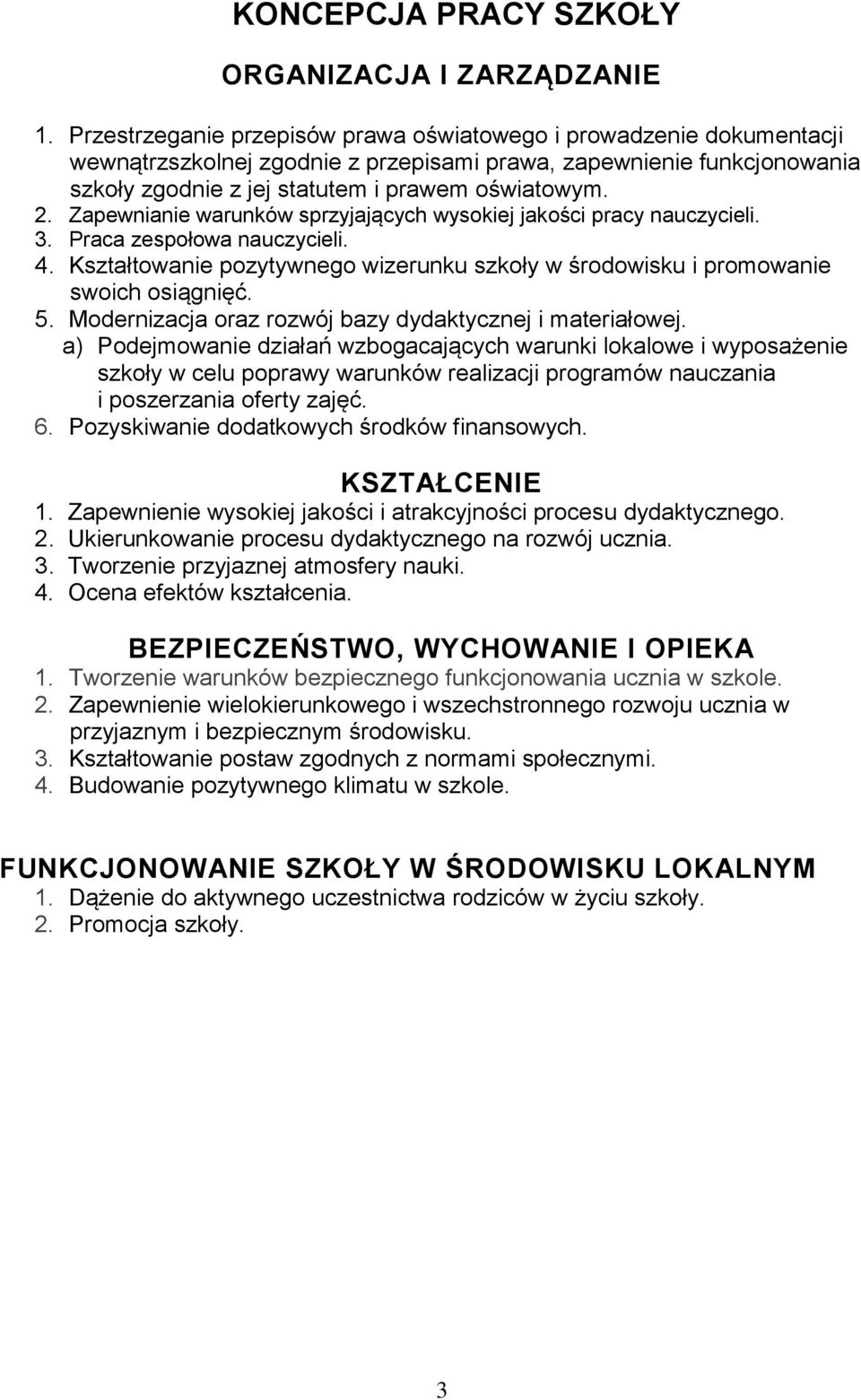 KONCEPCJA PRACY SZKOŁY

ORGANIZACJA I ZARZĄDZANIE

1. Przestrzeganie przepisów prawa oświatowego i prowadzenie dokumentacji wewnątrzszkolnej zgodnie z przepisami prawa, zapewnienie funkcjonowania szkoły zgodnie z jej statutem i prawem oświatowym.
2. Zapewnianie warunków sprzyjających wysokiej jakości pracy nauczycieli.
3. Praca zespołowa nauczycieli.
4. Kształtowanie pozytywnego wizerunku szkoły w środowisku i promowanie swoich osiągnięć.
5. Modernizacja oraz rozwój bazy dydaktycznej i materiałowej.
a) Podejmowanie działań wzbogacających warunki lokalowe i wyposażenie szkoły w celu poprawy warunków realizacji programów nauczania i poszerzania oferty zajęć.
6. Pozyskiwanie dodatkowych środków finansowych.

KSZTAŁCENIE
1. Zapewnienie wysokiej jakości i atrakcyjności procesu dydaktycznego.
2. Ukierunkowanie procesu dydaktycznego na rozwój ucznia.
3. Tworzenie przyjaznej atmosfery nauki.
4. Ocena efektów kształcenia.

BEZPIECZEŃSTWO, WYCHOWANIE I OPIEKA
1. Tworzenie warunków bezpiecznego funkcjonowania ucznia w szkole.
2. Zapewnienie wielokierunkowego i wszechstronnego rozwoju ucznia w przyjaznym i bezpiecznym środowisku.
3. Kształtowanie postaw zgodnych z normami społecznymi.
4. Budowanie pozytywnego klimatu w szkole.

FUNKCJONOWANIE SZKOŁY W ŚRODOWISKU LOKALNYM
1. Dążenie do aktywnego uczestnictwa rodziców w życiu szkoły.
2. Promocja szkoły.

3